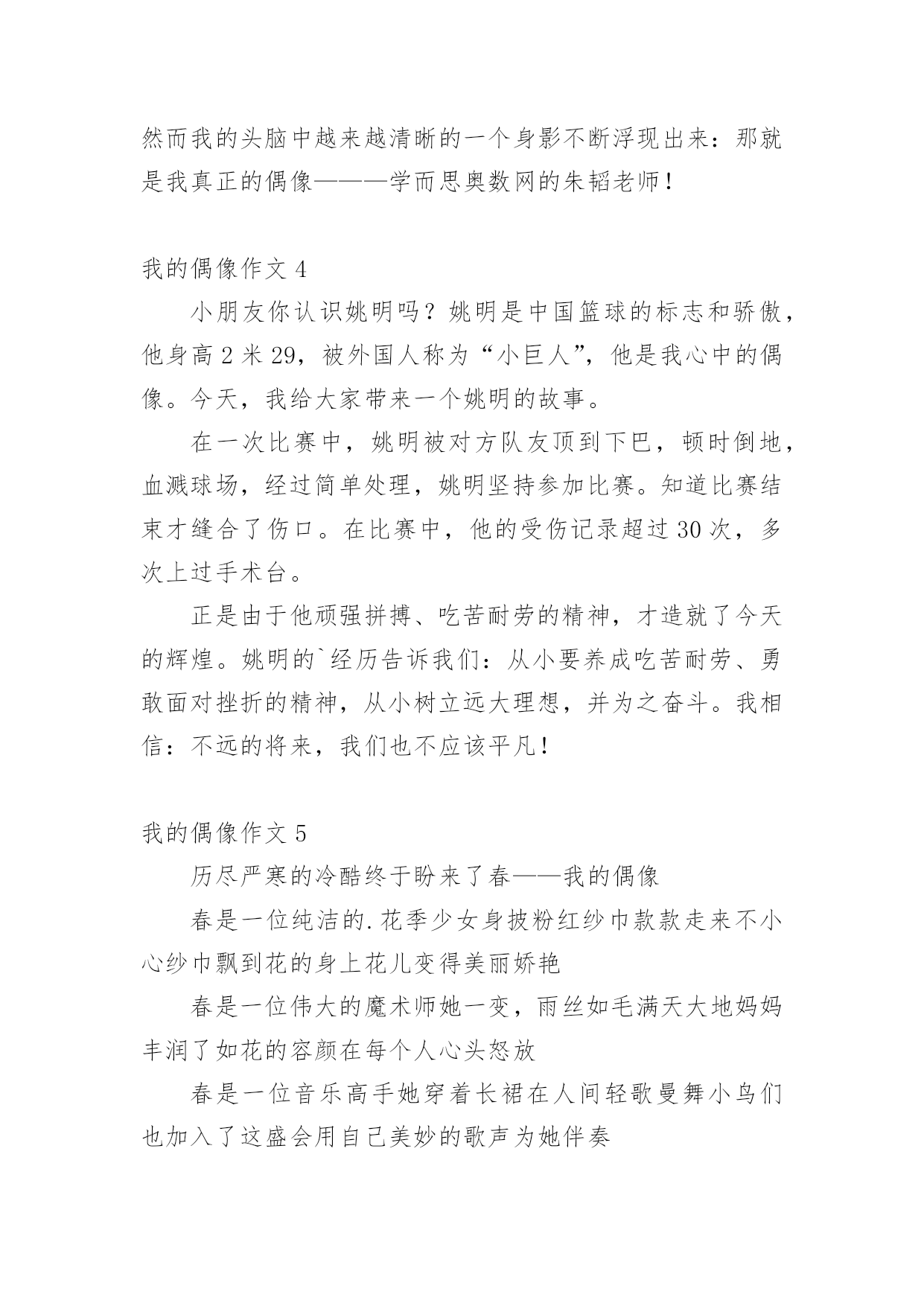 然而我的头脑中越来越清晰的一个身影不断浮现出来：那就是我真正的偶像———学而思奥数网的朱韬老师！

我的偶像作文 4

小朋友你认识姚明吗？姚明是中国篮球的标志和骄傲，他身高 2 米 29，被外国人称为“小巨人”，他是我心中的偶像。今天，我给大家带来一个姚明的故事。

在一次比赛中，姚明被对方队友顶到下巴，顿时倒地，血溅球场，经过简单处理，姚明坚持参加比赛。知道比赛结束才缝合了伤口。在比赛中，他的受伤记录超过 30 次，多次上过手术台。

正是由于他顽强拼搏、吃苦耐劳的精神，才造就了今天的辉煌。姚明的`经历告诉我们：从小要养成吃苦耐劳、勇敢面对挫折的精神，从小树立远大理想，并为之奋斗。我相信：不远的将来，我们也不应该平凡！

我的偶像作文 5

历尽严寒的冷酷终于盼来了春——我的偶像

春是一位纯洁的.花季少女身披粉红纱巾款款走来不小心纱巾飘到花的身上花儿变得美丽娇艳

春是一位伟大的魔术师她一变，雨丝如毛满天大地妈妈丰润了如花的容颜在每个人心头怒放

春是一位音乐高手她穿着长裙在人间轻歌曼舞小鸟们也加入了这盛会用自己美妙的歌声为她伴奏